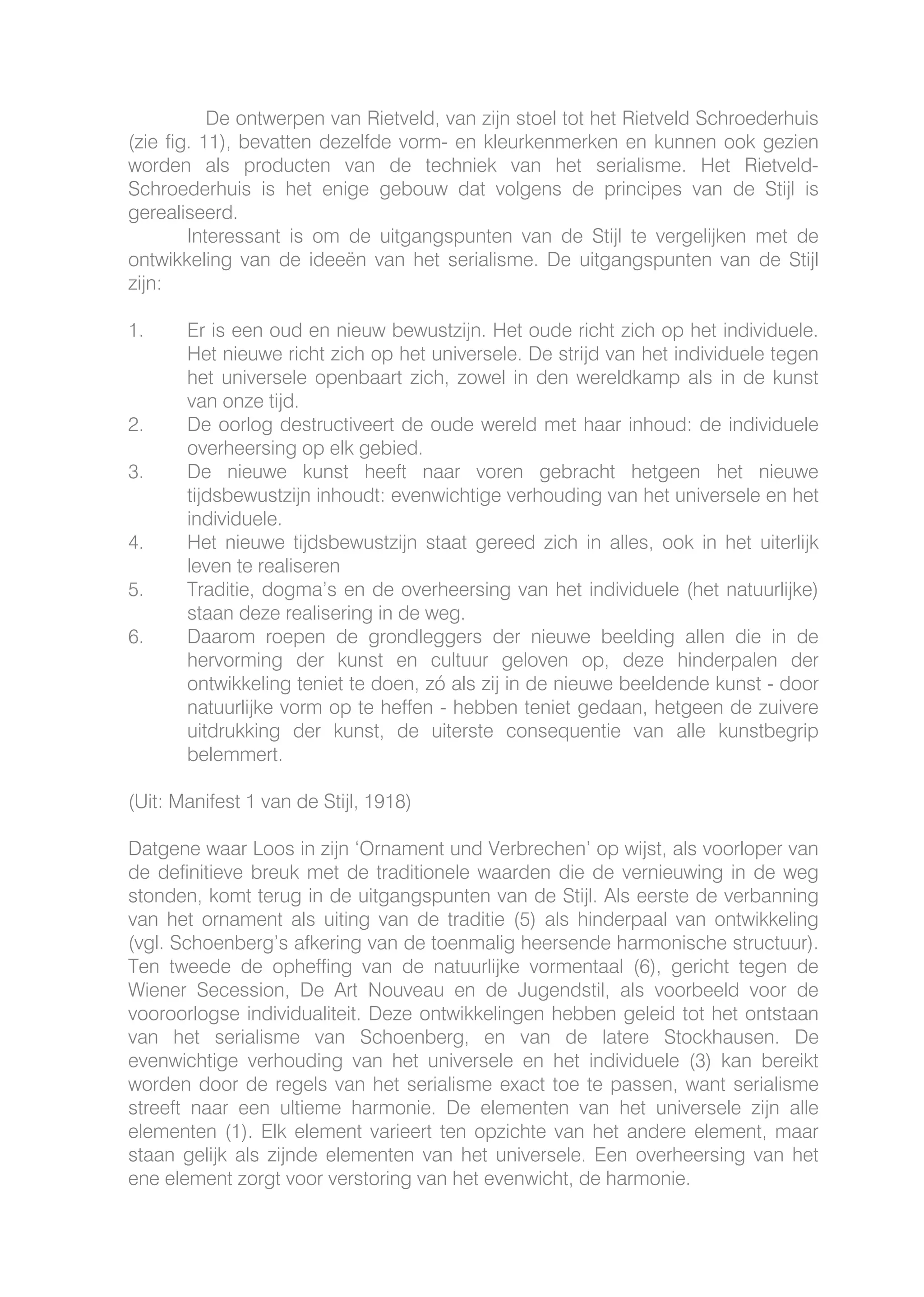 De ontwerpen van Rietveld, van zijn stoel tot het Rietveld Schroederhuis (zie fig. 11), bevatten dezelfde vorm- en kleurkenmerken en kunnen ook gezien worden als producten van de techniek van het serialisme. Het Rietveld-Schroederhuis is het enige gebouw dat volgens de principes van de Stijl is gerealiseerd.

Interessant is om de uitgangspunten van de Stijl te vergelijken met de ontwikkeling van de ideeën van het serialisme. De uitgangspunten van de Stijl zijn:

1. Er is een oud en nieuw bewustzijn. Het oude richt zich op het individuele. Het nieuwe richt zich op het universele. De strijd van het individuele tegen het universele openbaart zich, zowel in den wereldkamp als in de kunst van onze tijd.
2. De oorlog destructiveert de oude wereld met haar inhoud: de individuele overheersing op elk gebied.
3. De nieuwe kunst heeft naar voren gebracht hetgeen het nieuwe tijdsbewustzijn inhoudt: evenwichtige verhouding van het universele en het individuele.
4. Het nieuwe tijdsbewustzijn staat gereed zich in alles, ook in het uiterlijk leven te realiseren
5. Traditie, dogma's en de overheersing van het individuele (het natuurlijke) staan deze realisering in de weg.
6. Daarom roepen de grondleggers der nieuwe beelding allen die in de hervorming der kunst en cultuur geloven op, deze hinderpalen der ontwikkeling teniet te doen, zó als zij in de nieuwe beeldende kunst - door natuurlijke vorm op te heffen - hebben teniet gedaan, hetgeen de zuivere uitdrukking der kunst, de uiterste consequentie van alle kunstbegrip belemmert.

(Uit: Manifest 1 van de Stijl, 1918)

Datgene waar Loos in zijn 'Ornament und Verbrechen' op wijst, als voorloper van de definitieve breuk met de traditionele waarden die de vernieuwing in de weg stonden, komt terug in de uitgangspunten van de Stijl. Als eerste de verbanning van het ornament als uiting van de traditie (5) als hinderpaal van ontwikkeling (vgl. Schoenberg's afkering van de toenmalig heersende harmonische structuur). Ten tweede de opheffing van de natuurlijke vormentaal (6), gericht tegen de Wiener Secession, De Art Nouveau en de Jugendstil, als voorbeeld voor de vooroorlogse individualiteit. Deze ontwikkelingen hebben geleid tot het ontstaan van het serialisme van Schoenberg, en van de latere Stockhausen. De evenwichtige verhouding van het universele en het individuele (3) kan bereikt worden door de regels van het serialisme exact toe te passen, want serialisme streeft naar een ultieme harmonie. De elementen van het universele zijn alle elementen (1). Elk element varieert ten opzichte van het andere element, maar staan gelijk als zijnde elementen van het universele. Een overheersing van het ene element zorgt voor verstoring van het evenwicht, de harmonie.